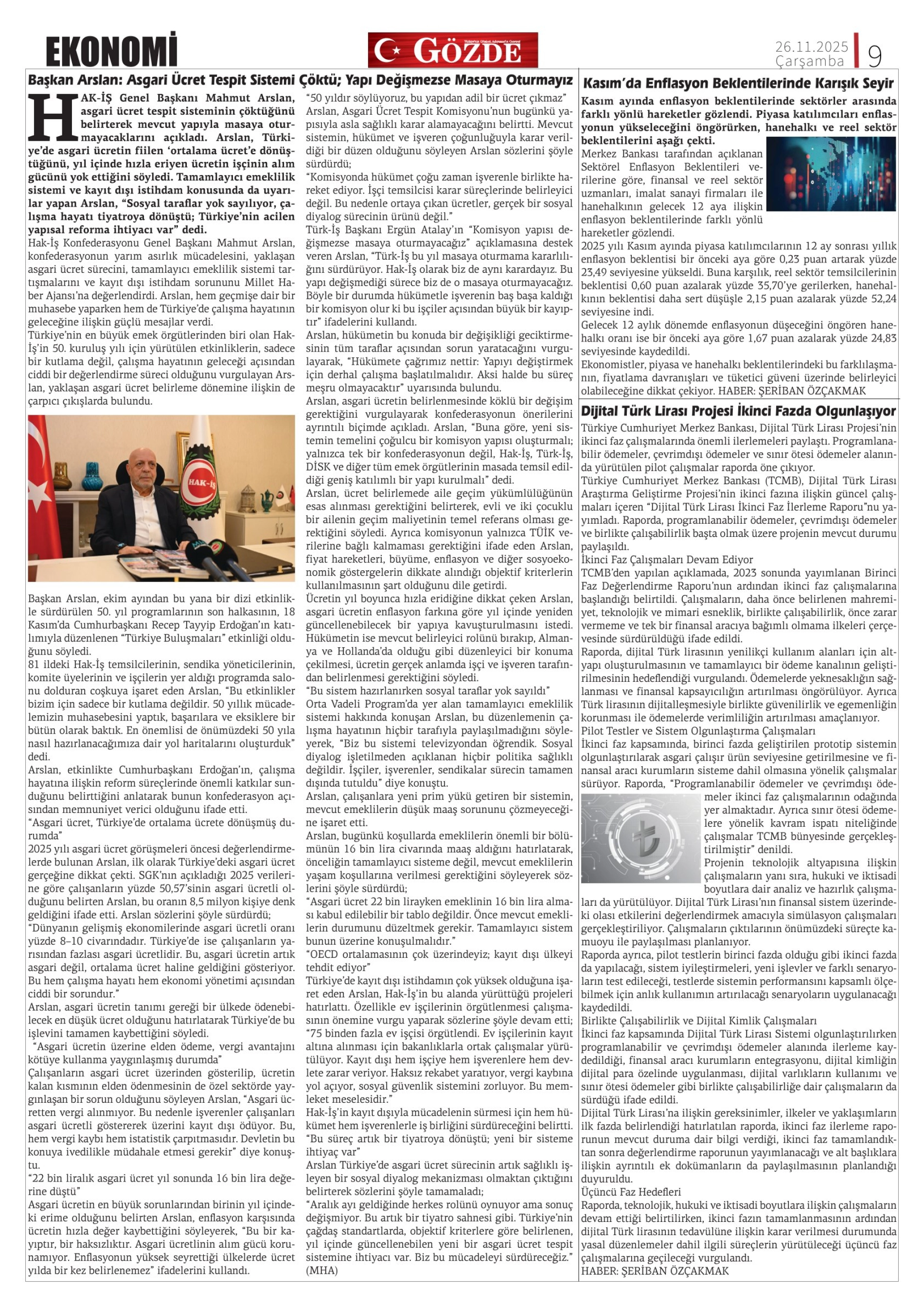 EKONOMİ

GÖZDE

26.11.2025
Çarşamba
9

Başkan Arslan: Asgari Ücret Tespit Sistemi Çöktü; Yapı Değişmezse Masaya Oturmayız

HAK-İŞ Genel Başkanı Mahmut Arslan, asgari ücret tespit sisteminin çöktüğünü belirterek mevcut yapıyla masaya oturmayacaklarını açıkladı. Arslan, Türkiye'de asgari ücretin fiilen 'ortalama ücret'e dönüştüğünü, yıl içinde hızla eriyen ücretin işçinin alım gücünü yok ettiğini söyledi. Tamamlayıcı emeklilik sistemi ve kayıt dışı istihdam konusunda da uyarılar yapan Arslan, "Sosyal taraflar yok sayılıyor, çalışma hayatı tiyatroya dönüştü; Türkiye'nin acilen yapısal reforma ihtiyacı var" dedi.

Hak-İş Konfederasyonu Genel Başkanı Mahmut Arslan, konfederasyonun yarım asırlık mücadelesini, yaklaşan asgari ücret sürecini, tamamlayıcı emeklilik sistemi tartışmalarını ve kayıt dışı istihdam sorununu Millet Haber Ajansı'na değerlendirdi. Arslan, hem geçmişe dair bir muhasebe yaparken hem de Türkiye'de çalışma hayatının geleceğine ilişkin güçlü mesajlar verdi.

Türkiye'nin en büyük emek örgütlerinden biri olan Hak-İş'in 50. kuruluş yılı için yürütülen etkinliklerin, sadece bir kutlama değil, çalışma hayatının geleceği açısından ciddi bir değerlendirme süreci olduğunu vurgulayan Arslan, yaklaşan asgari ücret belirleme dönemine ilişkin de çarpıcı çıkışlarda bulundu.

HAK-İŞ

Başkan Arslan, ekim ayından bu yana bir dizi etkinlikle sürdürülen 50. yıl programlarının son halkasının, 18 Kasım'da Cumhurbaşkanı Recep Tayyip Erdoğan'ın katılımıyla düzenlenen "Türkiye Buluşmaları" etkinliği olduğunu söyledi.

81 ildeki Hak-İş temsilcilerinin, sendika yöneticilerinin, komite üyelerinin ve işçilerin yer aldığı programda salonu dolduran coşkuya işaret eden Arslan, "Bu etkinlikler bizim için sadece bir kutlama değildir. 50 yıllık mücadelemizin muhasebesini yaptık, başarılara ve eksiklere bir bütün olarak baktık. En önemlisi de önümüzdeki 50 yıla nasıl hazırlanacağımıza dair yol haritalarını oluşturduk" dedi.

Arslan, etkinlikte Cumhurbaşkanı Erdoğan'ın, çalışma hayatına ilişkin reform süreçlerinde önemli katkılar sunduğunu belirttiğini anlatarak bunun konfederasyon açısından memnuniyet verici olduğunu ifade etti.

"Asgari ücret, Türkiye'de ortalama ücrete dönüşmüş durumda"

2025 yılı asgari ücret görüşmeleri öncesi değerlendirmelerde bulunan Arslan, ilk olarak Türkiye'deki asgari ücret gerçeğine dikkat çekti. SGK'nın açıkladığı 2025 verilerine göre çalışanların yüzde 50,57'sinin asgari ücretli olduğunu belirten Arslan, bu oranın 8,5 milyon kişiye denk geldiğini ifade etti. Arslan sözlerini şöyle sürdürdü;

"Dünyanın gelişmiş ekonomilerinde asgari ücretli oranı yüzde 8–10 civarındadır. Türkiye'de ise çalışanların yarısından fazlası asgari ücretlidir. Bu, asgari ücretin artık asgari değil, ortalama ücret haline geldiğini gösteriyor. Bu hem çalışma hayatı hem ekonomi yönetimi açısından ciddi bir sorundur."

Arslan, asgari ücretin tanımı gereği bir ülkede ödenebilecek en düşük ücret olduğunu hatırlatarak Türkiye'de bu işlevini tamamen kaybettiğini söyledi.

"Asgari ücretin üzerine elden ödeme, vergi avantajını kötüye kullanma yaygınlaşmış durumda"

Çalışanların asgari ücret üzerinden gösterilip, ücretin kalan kısmının elden ödenmesinin de özel sektörde yaygınlaşan bir sorun olduğunu söyleyen Arslan, "Asgari ücretten vergi alınmıyor. Bu nedenle işverenler çalışanları asgari ücretli göstererek üzerini kayıt dışı ödüyor. Bu, hem vergi kaybı hem istatistik çarpıtmasıdır. Devletin bu konuya ivedilikle müdahale etmesi gerekir" diye konuştu.

"22 bin liralık asgari ücret yıl sonunda 16 bin lira değerine düştü"

Asgari ücretin en büyük sorunlarından birinin yıl içindeki erime olduğunu belirten Arslan, enflasyon karşısında ücretin hızla değer kaybettiğini söyleyerek, "Bu bir kayıptır, bir haksızlıktır. Asgari ücretlinin alım gücü korunamıyor. Enflasyonun yüksek seyrettiği ülkelerde ücret yılda bir kez belirlenemez" ifadelerini kullandı.

"50 yıldır söylüyoruz, bu yapıdan adil bir ücret çıkmaz"

Arslan, Asgari Ücret Tespit Komisyonu'nun bugünkü yapısıyla asla sağlıklı karar alamayacağını belirtti. Mevcut sistemin, hükümet ve işveren çoğunluğuyla karar verildiği bir düzen olduğunu söyleyen Arslan sözlerini şöyle sürdürdü;

"Komisyonda hükümet çoğu zaman işverenle birlikte hareket ediyor. İşçi temsilcisi karar süreçlerinde belirleyici değil. Bu nedenle ortaya çıkan ücretler, gerçek bir sosyal diyalog sürecinin ürünü değil."

Türk-İş Başkanı Ergün Atalay'ın "Komisyon yapısı değişmezse masaya oturmayacağız" açıklamasına destek veren Arslan, "Türk-İş bu yıl masaya oturmama kararlılığını sürdürüyor. Hak-İş olarak biz de aynı karardayız. Bu yapı değişmediği sürece biz de o masaya oturmayacağız. Böyle bir durumda hükümetle işverenin baş başa kaldığı bir komisyon olur ki bu işçiler açısından büyük bir kayıptır" ifadelerini kullandı.

Arslan, hükümetin bu konuda bir değişikliği geciktirmesinin tüm taraflar açısından sorun yaratacağını vurgulayarak, "Hükümete çağrımız nettir: Yapıyı değiştirmek için derhal çalışma başlatılmalıdır. Aksi halde bu süreç meşru olmayacaktır" uyarısında bulundu.

Arslan, asgari ücretin belirlenmesinde köklü bir değişim gerektiğini vurgulayarak konfederasyonun önerilerini ayrıntılı biçimde açıkladı. Arslan, "Buna göre, yeni sistemin temelini çoğulcu bir komisyon yapısı oluşturmalı; yalnızca tek bir konfederasyonun değil, Hak-İş, Türk-İş, DİSK ve diğer tüm emek örgütlerinin masada temsil edildiği geniş katılımlı bir yapı kurulmalı" dedi.

Arslan, ücret belirlemede aile geçim yükümlülüğünün esas alınması gerektiğini belirterek, evli ve iki çocuklu bir ailenin geçim maliyetinin temel referans olması gerektiğini söyledi. Ayrıca komisyonun yalnızca TÜİK verilerine bağlı kalmaması gerektiğini ifade eden Arslan, fiyat hareketleri, büyüme, enflasyon ve diğer sosyoekonomik göstergelerin dikkate alındığı objektif kriterlerin kullanılmasının şart olduğunu dile getirdi.

Ücretin yıl boyunca hızla eridiğine dikkat çeken Arslan, asgari ücretin enflasyon farkına göre yıl içinde yeniden güncellenebilecek bir yapıya kavuşturulmasını istedi. Hükümetin ise mevcut belirleyici rolünü bırakıp, Almanya ve Hollanda'da olduğu gibi düzenleyici bir konuma çekilmesi, ücretin gerçek anlamda işçi ve işveren tarafından belirlenmesi gerektiğini söyledi.

"Bu sistem hazırlanırken sosyal taraflar yok sayıldı"

Orta Vadeli Program'da yer alan tamamlayıcı emeklilik sistemi hakkında konuşan Arslan, bu düzenlemenin çalışma hayatının hiçbir tarafıyla paylaşılmadığını söyleyerek, "Biz bu sistemi televizyondan öğrendik. Sosyal diyalog işletilmeden açıklanan hiçbir politika sağlıklı değildir. İşçiler, işverenler, sendikalar sürecin tamamen dışında tutuldu" diye konuştu.

Arslan, çalışanlara yeni prim yükü getiren bir sistemin, mevcut emeklilerin düşük maaş sorununu çözmeyeceğine işaret etti.

Arslan, bugünkü koşullarda emeklilerin önemli bir bölümünün 16 bin lira civarında maaş aldığını hatırlatarak, önceliğin tamamlayıcı sisteme değil, mevcut emeklilerin yaşam koşullarına verilmesi gerektiğini söyleyerek sözlerini şöyle sürdürdü;

"Asgari ücret 22 bin lirayken emeklinin 16 bin lira alması kabul edilebilir bir tablo değildir. Önce mevcut emeklilerin durumunu düzeltmek gerekir. Tamamlayıcı sistem bunun üzerine konuşulmalıdır."

"OECD ortalamasının çok üzerindeyiz; kayıt dışı ülkeyi tehdit ediyor"

Türkiye'de kayıt dışı istihdamın çok yüksek olduğuna işaret eden Arslan, Hak-İş'in bu alanda yürüttüğü projeleri hatırlattı. Özellikle ev işçilerinin örgütlenmesi çalışmasının önemine vurgu yaparak sözlerine şöyle devam etti;

"75 binden fazla ev işçisi örgütlendi. Ev işçilerinin kayıt altına alınması için bakanlıklarla ortak çalışmalar yürütülüyor. Kayıt dışı hem işçiye hem işverenlere hem devlete zarar veriyor. Haksız rekabet yaratıyor, vergi kaybına yol açıyor, sosyal güvenlik sistemini zorluyor. Bu memleket meselesidir."

Hak-İş'in kayıt dışıyla mücadelenin sürmesi için hem hükümet hem işverenlerle iş birliğini sürdüreceğini belirtti.

"Bu süreç artık bir tiyatroya dönüştü; yeni bir sisteme ihtiyaç var"

Arslan Türkiye'de asgari ücret sürecinin artık sağlıklı işleyen bir sosyal diyalog mekanizması olmaktan çıktığını belirterek sözlerini şöyle tamamaladı;

"Aralık ayı geldiğinde herkes rolünü oynuyor ama sonuç değişmiyor. Bu artık bir tiyatro sahnesi gibi. Türkiye'nin çağdaş standartlarda, objektif kriterlere göre belirlenen, yıl içinde güncellenebilen yeni bir asgari ücret tespit sistemine ihtiyacı var. Biz bu mücadeleyi sürdüreceğiz." (MHA)

Kasım'da Enflasyon Beklentilerinde Karışık Seyir

Kasım ayında enflasyon beklentilerinde sektörler arasında farklı yönlü hareketler gözlendi. Piyasa katılımcıları enflasyonun yükseleceğini öngörürken, hanehalkı ve reel sektör beklentilerini aşağı çekti.

Merkez Bankası tarafından açıklanan Sektörel Enflasyon Beklentileri verilerine göre, finansal ve reel sektör uzmanları, imalat sanayi firmaları ile hanehalkının gelecek 12 aya ilişkin enflasyon beklentilerinde farklı yönlü hareketler gözlendi.

2025 yılı Kasım ayında piyasa katılımcılarının 12 ay sonrası yıllık enflasyon beklentisi bir önceki aya göre 0,23 puan artarak yüzde 23,49 seviyesine yükseldi. Buna karşılık, reel sektör temsilcilerinin beklentisi 0,60 puan azalarak yüzde 35,70'ye gerilerken, hanehalkının beklentisi daha sert düşüşle 2,15 puan azalarak yüzde 52,24 seviyesine indi.

Gelecek 12 aylık dönemde enflasyonun düşeceğini öngören hanehalkı oranı ise bir önceki aya göre 1,67 puan azalarak yüzde 24,83 seviyesinde kaydedildi.

Ekonomistler, piyasa ve hanehalkı beklentilerindeki bu farklılaşmanın, fiyatlama davranışları ve tüketici güveni üzerinde belirleyici olabileceğine dikkat çekiyor. HABER: ŞERİBAN ÖZÇAKMAK

Dijital Türk Lirası Projesi İkinci Fazda Olgunlaşıyor

Türkiye Cumhuriyet Merkez Bankası, Dijital Türk Lirası Projesi'nin ikinci faz çalışmalarında önemli ilerlemeleri paylaştı. Programlanabilir ödemeler, çevrimdışı ödemeler ve sınır ötesi ödemeler alanında yürütülen pilot çalışmalar raporda öne çıkıyor.

Türkiye Cumhuriyet Merkez Bankası (TCMB), Dijital Türk Lirası Araştırma Geliştirme Projesi'nin ikinci fazına ilişkin güncel çalışmaları içeren "Dijital Türk Lirası İkinci Faz İlerleme Raporu"nu yayımladı. Raporda, programlanabilir ödemeler, çevrimdışı ödemeler ve birlikte çalışabilirlik başta olmak üzere projenin mevcut durumu paylaşıldı.

İkinci Faz Çalışmaları Devam Ediyor

TCMB'den yapılan açıklamada, 2023 sonunda yayımlanan Birinci Faz Değerlendirme Raporu'nun ardından ikinci faz çalışmalarına başlandığı belirtildi. Çalışmaların, daha önce belirlenen mahremiyet, teknolojik ve mimari esneklik, birlikte çalışabilirlik, önce zarar vermeme ve tek bir finansal aracıya bağımlı olmama ilkeleri çerçevesinde sürdürüldüğü ifade edildi.

Raporda, dijital Türk lirasının yenilikçi kullanım alanları için altyapı oluşturulmasının ve tamamlayıcı bir ödeme kanalının geliştirilmesinin hedeflendiği vurgulandı. Ödemelerde yeknesaklığın sağlanması ve finansal kapsayıcılığın artırılması öngörülüyor. Ayrıca Türk lirasının dijitalleşmesiyle birlikte güvenilirlik ve egemenliğin korunması ile ödemelerde verimliliğin artırılması amaçlanıyor.

Pilot Testler ve Sistem Olgunlaştırma Çalışmaları

İkinci faz kapsamında, birinci fazda geliştirilen prototip sistemin olgunlaştırılarak asgari çalışır ürün seviyesine getirilmesine ve finansal aracı kurumların sisteme dahil olmasına yönelik çalışmalar sürüyor. Raporda, "Programlanabilir ödemeler ve çevrimdışı ödemeler ikinci faz çalışmalarının odağında yer almaktadır. Ayrıca sınır ötesi ödemelere yönelik kavram ispatı niteliğinde çalışmalar TCMB bünyesinde gerçekleştirilmiştir" denildi.

Projenin teknolojik altyapısına ilişkin çalışmaların yanı sıra, hukuki ve iktisadi boyutlara dair analiz ve hazırlık çalışmaları da yürütülüyor. Dijital Türk Lirası'nın finansal sistem üzerindeki olası etkilerini değerlendirmek amacıyla simülasyon çalışmaları gerçekleştiriliyor. Çalışmaların çıktılarının önümüzdeki süreçte kamuoyu ile paylaşılması planlanıyor.

Raporda ayrıca, pilot testlerin birinci fazda olduğu gibi ikinci fazda da yapılacağı, sistem iyileştirmeleri, yeni işlevler ve farklı senaryoların test edileceği, testlerde sistemin performansını kapsamlı ölçebilmek için anlık kullanımın artırılacağı senaryoların uygulanacağı kaydedildi.

Birlikte Çalışabilirlik ve Dijital Kimlik Çalışmaları

İkinci faz kapsamında Dijital Türk Lirası Sistemi olgunlaştırılırken programlanabilir ve çevrimdışı ödemeler alanında ilerleme kaydedildiği, finansal aracı kurumların entegrasyonu, dijital kimliğin dijital para özelinde uygulanması, dijital varlıkların kullanımı ve sınır ötesi ödemeler gibi birlikte çalışabilirliğe dair çalışmaların da sürdüğü ifade edildi.

Dijital Türk Lirası'na ilişkin gereksinimler, ilkeler ve yaklaşımların ilk fazda belirlendiği hatırlatılan raporda, ikinci faz ilerleme raporunun mevcut duruma dair bilgi verdiği, ikinci faz tamamlandıktan sonra değerlendirme raporunun yayımlanacağı ve alt başlıklara ilişkin ayrıntılı ek dokümanların da paylaşılmasının planlandığı duyuruldu.

Üçüncü Faz Hedefleri

Raporda, teknolojik, hukuki ve iktisadi boyutlara ilişkin çalışmaların devam ettiği belirtilirken, ikinci fazın tamamlanmasının ardından dijital Türk lirasının tedavülüne ilişkin karar verilmesi durumunda yasal düzenlemeler dahil ilgili süreçlerin yürütüleceği üçüncü faz çalışmalarına geçileceği vurgulandı.

HABER: ŞERİBAN ÖZÇAKMAK